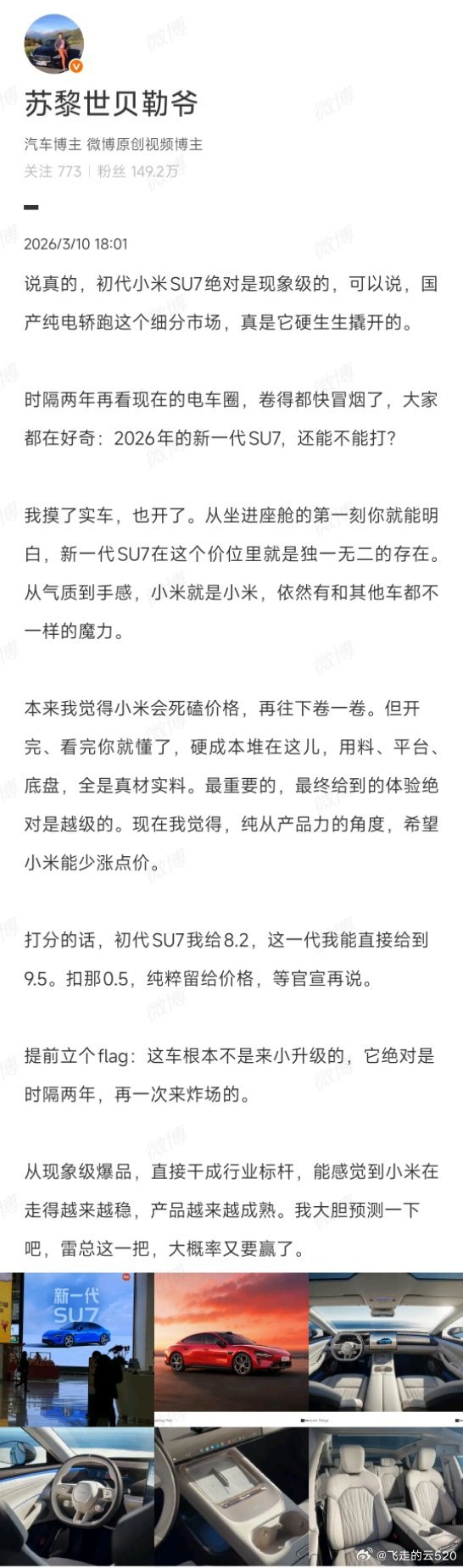 苏黎世贝勒爷

汽车博主 微博原创视频博主
关注 773 | 粉丝 149.2万

2026/3/10 18:01

说真的，初代小米SU7绝对是现象级的，可以说，国产纯电轿跑这个细分市场，真是它硬生生撬开的。

时隔两年再看现在的电车圈，卷得都快冒烟了，大家都在好奇：2026年的新一代SU7，还能不能打？

我摸了实车，也开了。从坐进座舱的第一刻你就能明白，新一代SU7在这个价位里就是独一无二的存在。从气质到手感，小米就是小米，依然有和其他车都不一样的魔力。

本来我觉得小米会死磕价格，再往下卷一卷。但开完、看完你就懂了，硬成本堆在这儿，用料、平台、底盘，全是真材实料。最重要的，最终给到的体验绝对是越级的。现在我觉得，纯从产品力的角度，希望小米能少涨点价。

打分的话，初代SU7我给8.2，这一代我能直接给到9.5。扣那0.5，纯粹留给价格，等官宣再说。

提前立个flag：这车根本不是来小升级的，它绝对是时隔两年，再一次来炸场的。

从现象级爆品，直接干成行业标杆，能感觉到小米在走得越来越稳，产品越来越成熟。我大胆预测一下吧，雷总这一把，大概率又要赢了。

新一代 SU7

微博 @飞走的云520